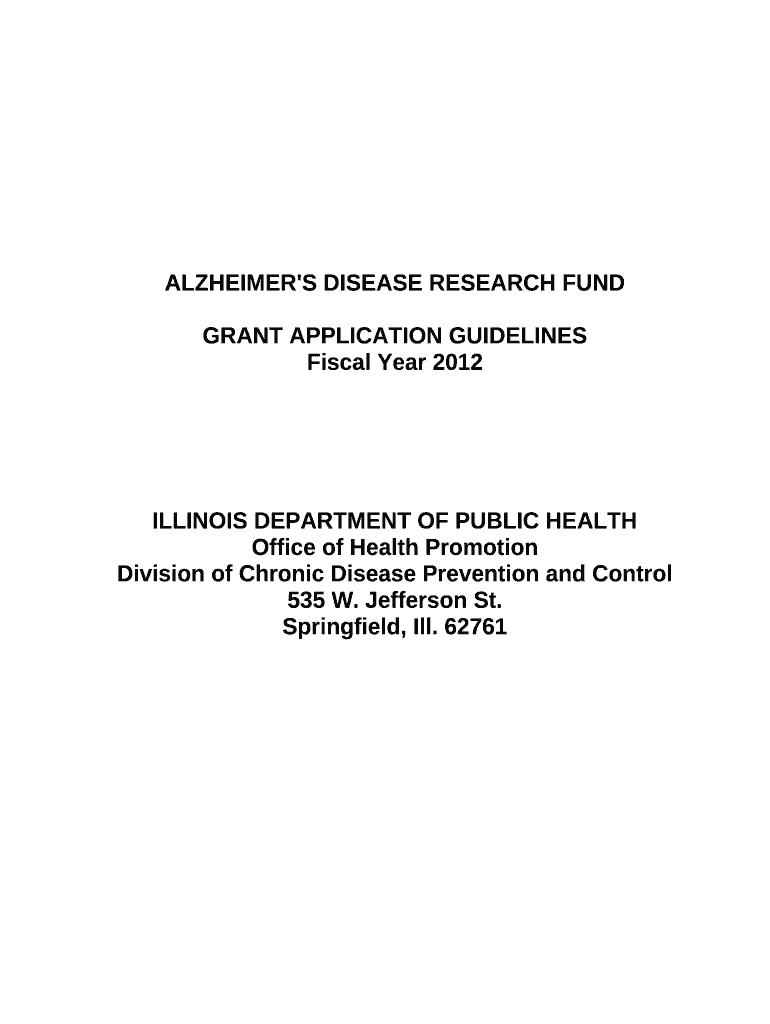 ALZHEIMER'S DISEASE RESEARCH FUND

GRANT APPLICATION GUIDELINES
Fiscal Year 2012

ILLINOIS DEPARTMENT OF PUBLIC HEALTH
Office of Health Promotion
Division of Chronic Disease Prevention and Control
535 W. Jefferson St.
Springfield, Ill. 62761